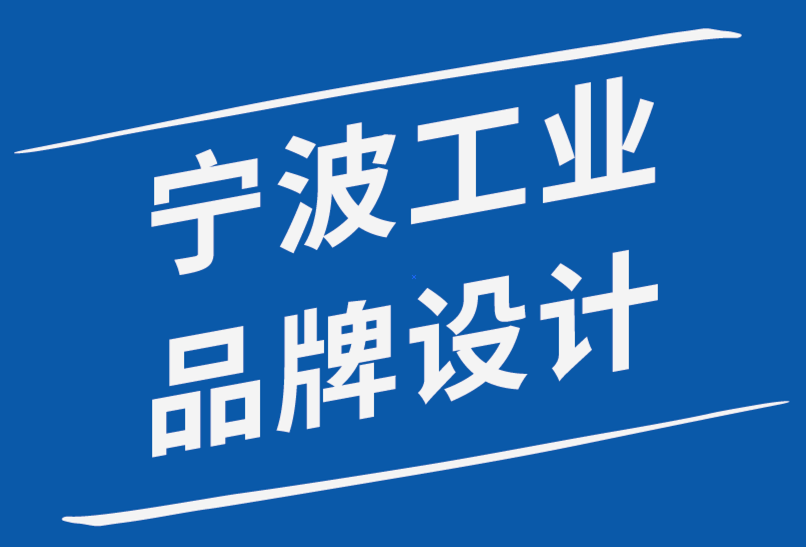 宁波工业
品牌设计